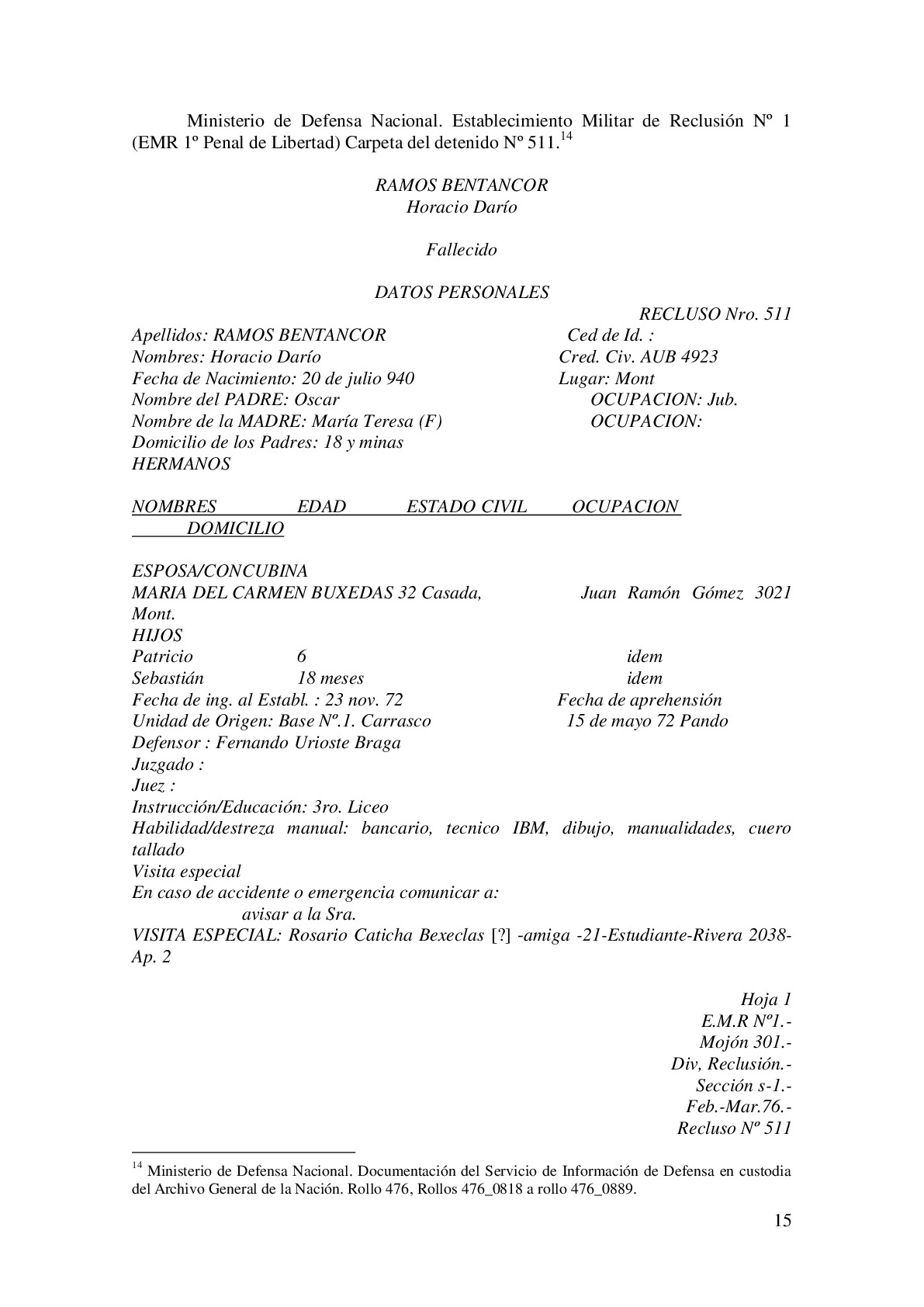 Ministerio de Defensa Nacional. Establecimiento Militar de Reclusión Nº 1 (EMR 1º Penal de Libertad) Carpeta del detenido Nº 511.$^{14}$

RAMOS BENTANCOR
Horacio Darío

Fallecido

DATOS PERSONALES

RECLUSO Nro. 511

Apellidos: RAMOS BENTANCOR Ced de Id. :
Nombres: Horacio Darío Cred. Civ. AUB 4923
Fecha de Nacimiento: 20 de julio 940 Lugar: Mont
Nombre del PADRE: Oscar OCUPACION: Jub.
Nombre de la MADRE: María Teresa (F) OCUPACION:
Domicilio de los Padres: 18 y minas
HERMANOS

NOMBRES EDAD ESTADO CIVIL OCUPACION DOMICILIO

ESPOSA/CONCUBINA
MARIA DEL CARMEN BUXEDAS 32 Casada, Juan Ramón Gómez 3021 Mont.
HIJOS
Patricio 6 idem
Sebastián 18 meses idem
Fecha de ing. al Establ. : 23 nov. 72 Fecha de aprehensión
Unidad de Origen: Base Nº.1. Carrasco 15 de mayo 72 Pando
Defensor : Fernando Urioste Braga
Juzgado :
Juez :
Instrucción/Educación: 3ro. Liceo
Habilidad/destreza manual: bancario, tecnico IBM, dibujo, manualidades, cuero tallado
Visita especial
En caso de accidente o emergencia comunicar a:
avisar a la Sra.
VISITA ESPECIAL: Rosario Caticha Bexeclas [?] -amiga -21-Estudiante-Rivera 2038-Ap. 2

Hoja 1
E.M.R Nº1.-
Mojón 301.-
Div, Reclusión.-
Sección s-1.-
Feb.-Mar.76.-
Recluso Nº 511

$^{14}$ Ministerio de Defensa Nacional. Documentación del Servicio de Información de Defensa en custodia del Archivo General de la Nación. Rollo 476, Rollos 476_0818 a rollo 476_0889.

15